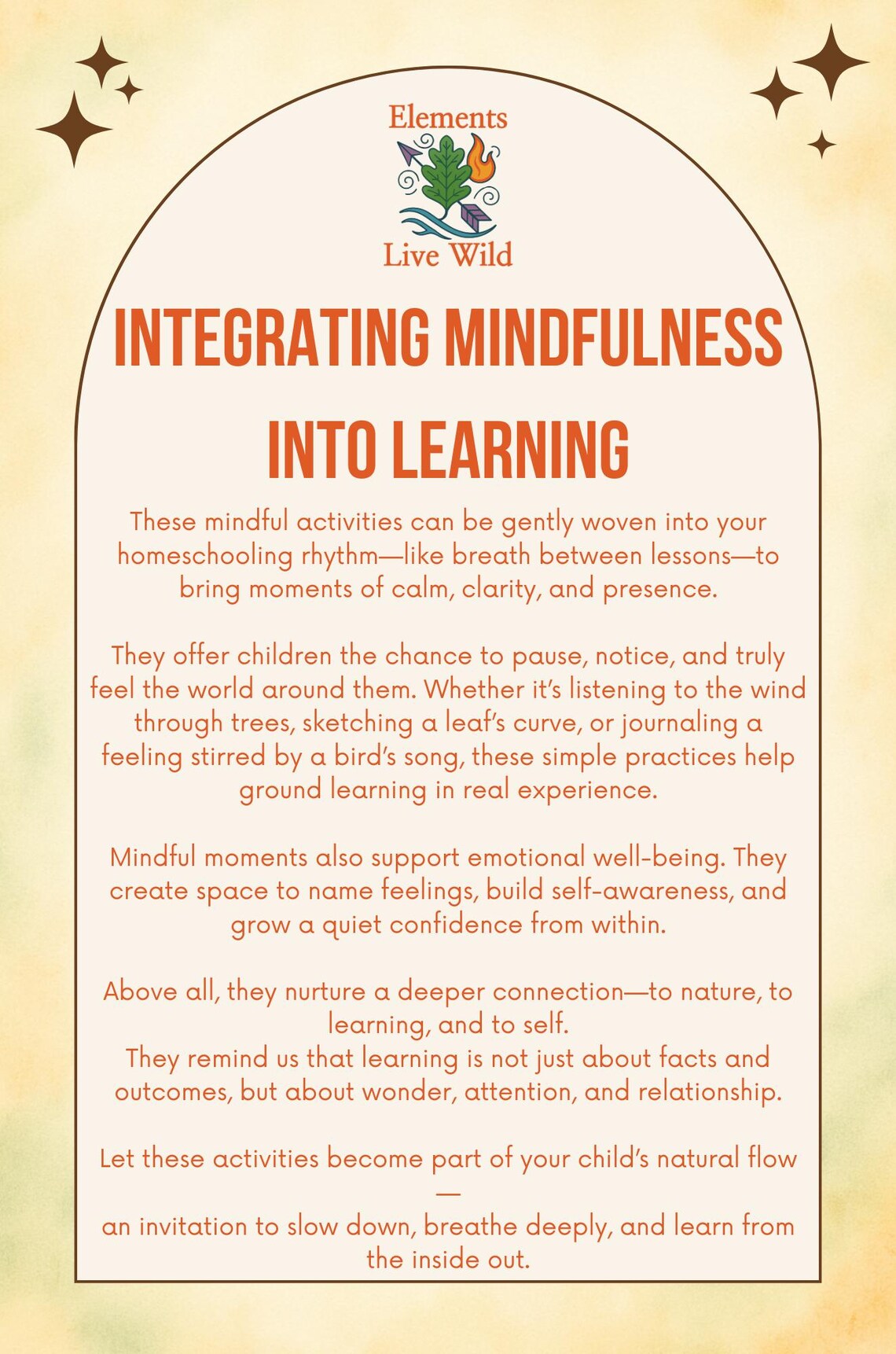 Elements

Live Wild

INTEGRATING MINDFULNESS INTO LEARNING

These mindful activities can be gently woven into your homeschooling rhythm—like breath between lessons—to bring moments of calm, clarity, and presence.

They offer children the chance to pause, notice, and truly feel the world around them. Whether it's listening to the wind through trees, sketching a leaf's curve, or journaling a feeling stirred by a bird's song, these simple practices help ground learning in real experience.

Mindful moments also support emotional well-being. They create space to name feelings, build self-awareness, and grow a quiet confidence from within.

Above all, they nurture a deeper connection—to nature, to learning, and to self.
They remind us that learning is not just about facts and outcomes, but about wonder, attention, and relationship.

Let these activities become part of your child's natural flow —
an invitation to slow down, breathe deeply, and learn from the inside out.